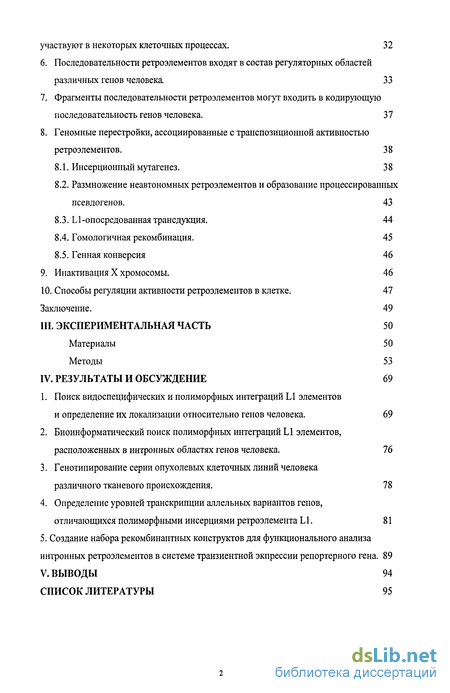 участвуют в некоторых клеточных процессах. 32

6. Последовательности ретроэлементов входят в состав регуляторных областей различных генов человека. 33

7. Фрагменты последовательности ретроэлементов могут входить в кодирующую последовательность генов человека. 37

8. Геномные перестройки, ассоциированные с транспозиционной активностью ретроэлементов. 38

8.1. Инсерционный мутагенез. 38

8.2. Размножение неавтономных ретроэлементов и образование процессированных псевдогенов. 43

8.3. L1-опосредованная трансдукция. 44

8.4. Гомологичная рекомбинация. 45

8.5. Генная конверсия 46

9. Инактивация X хромосомы. 46

10. Способы регуляции активности ретроэлементов в клетке. 47

Заключение. 49

III. ЭКСПЕРИМЕНТАЛЬНАЯ ЧАСТЬ 50

Материалы 50

Методы 53

IV. РЕЗУЛЬТАТЫ И ОБСУЖДЕНИЕ 69

1. Поиск видоспецифических и полиморфных интеграций L1 элементов и определение их локализации относительно генов человека. 69

2. Биоинформатический поиск полиморфных интеграций L1 элементов, расположенных в интронных областях генов человека. 76

3. Генотипирование серии опухолевых клеточных линий человека различного тканевого происхождения. 78

4. Определение уровней транскрипции аллельных вариантов генов, отличающихся полиморфными инсерциями ретроэлемента L1. 81

5. Создание набора рекомбинантных конструктов для функционального анализа интронных ретроэлементов в системе транзиентной экспрессии репортерного гена. 89

V. ВЫВОДЫ 94

СПИСОК ЛИТЕРАТУРЫ 95

2

dsLib.net
библиотека диссертаций